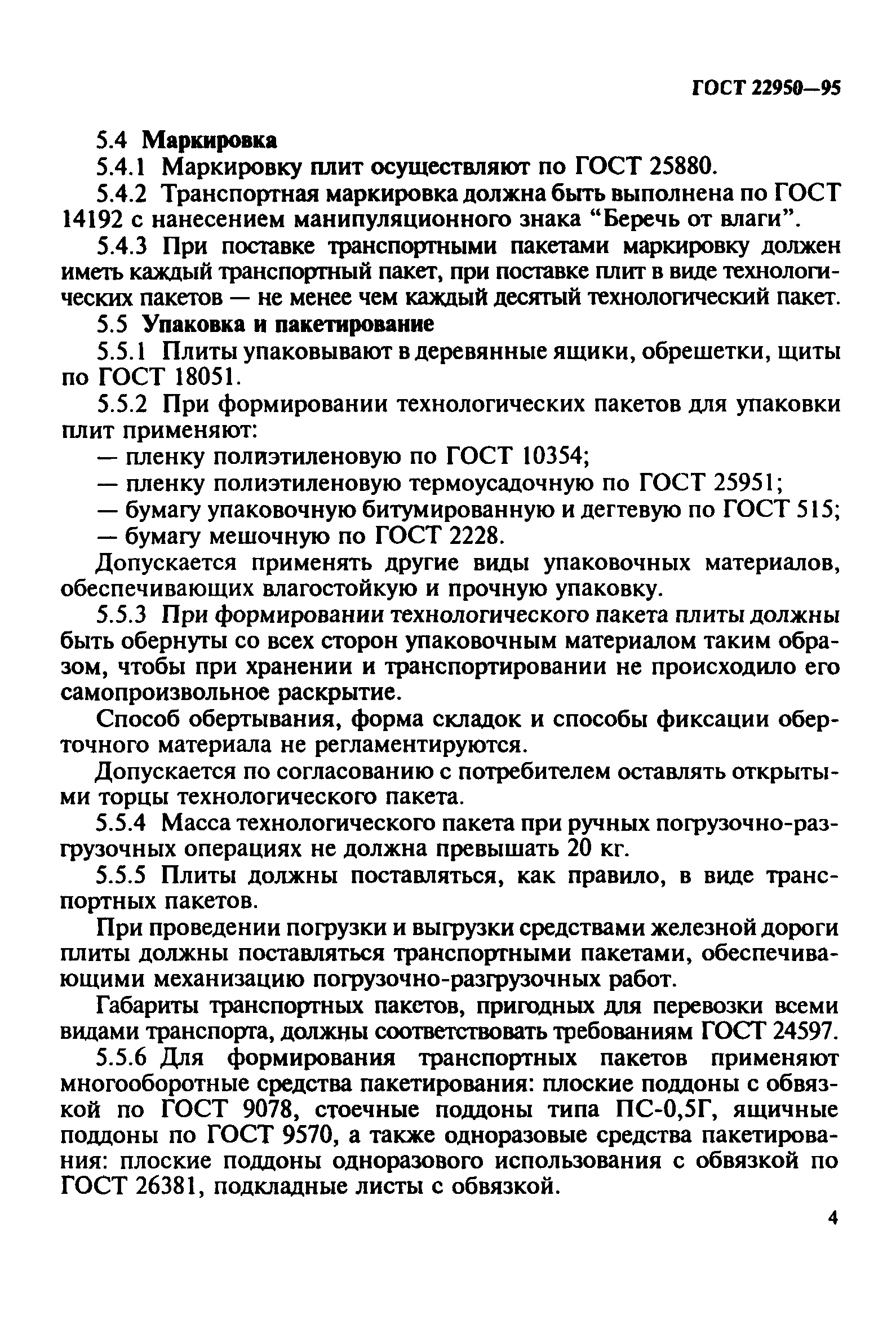 ГОСТ 22950—95

5.4 Маркировка

5.4.1 Маркировку плит осуществляют по ГОСТ 25880.

5.4.2 Транспортная маркировка должна быть выполнена по ГОСТ 14192 с нанесением манипуляционного знака “Беречь от влаги”.

5.4.3 При поставке транспортными пакетами маркировку должен иметь каждый транспортный пакет, при поставке плит в виде технологических пакетов — не менее чем каждый десятый технологический пакет.

5.5 Упаковка и пакетирование

5.5.1 Плиты упаковывают в деревянные ящики, обрешетки, щиты по ГОСТ 18051.

5.5.2 При формировании технологических пакетов для упаковки плит применяют:

— пленку полиэтиленовую по ГОСТ 10354;

— пленку полиэтиленовую термоусадочную по ГОСТ 25951;

— бумагу упаковочную битумированную и дегтевую по ГОСТ 515;

— бумагу мешочную по ГОСТ 2228.

Допускается применять другие виды упаковочных материалов, обеспечивающих влагостойкую и прочную упаковку.

5.5.3 При формировании технологического пакета плиты должны быть обернуты со всех сторон упаковочным материалом таким образом, чтобы при хранении и транспортировании не происходило его самопроизвольное раскрытие.

Способ обертывания, форма складок и способы фиксации оберточного материала не регламентируются.

Допускается по согласованию с потребителем оставлять открытыми торцы технологического пакета.

5.5.4 Масса технологического пакета при ручных погрузочно-разгрузочных операциях не должна превышать 20 кг.

5.5.5 Плиты должны поставляться, как правило, в виде транспортных пакетов.

При проведении погрузки и выгрузки средствами железной дороги плиты должны поставляться транспортными пакетами, обеспечивающими механизацию погрузочно-разгрузочных работ.

Габариты транспортных пакетов, пригодных для перевозки всеми видами транспорта, должны соответствовать требованиям ГОСТ 24597.

5.5.6 Для формирования транспортных пакетов применяют многооборотные средства пакетирования: плоские поддоны с обвязкой по ГОСТ 9078, стоечные поддоны типа ПС-0,5Г, ящичные поддоны по ГОСТ 9570, а также одноразовые средства пакетирования: плоские поддоны одноразового использования с обвязкой по ГОСТ 26381, подкладные листы с обвязкой.

4